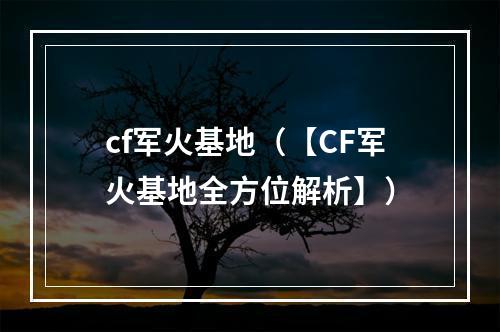 cf军火基地（【CF军火基地全方位解析】）